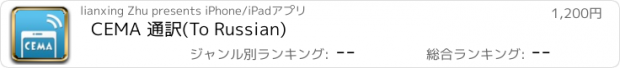 CEMA

lianxing Zhu presents iPhone/iPadアプリ

1,200円

CEMA 通訳(To Russian)

ジャンル別ランキング: --

総合ランキング: --